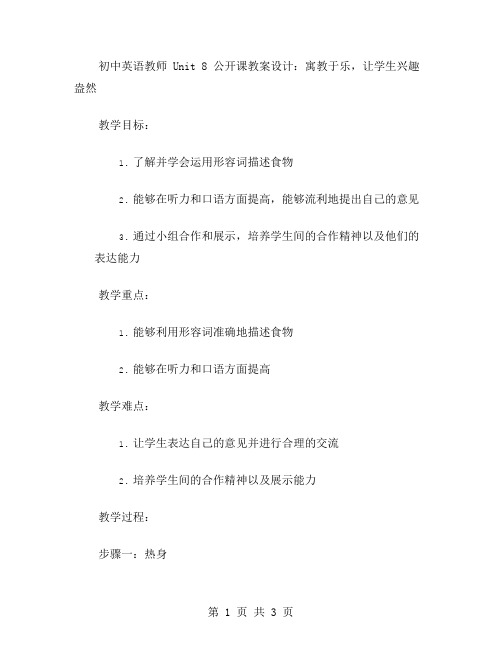 初中英语教师 Unit 8 公开课教案设计：寓教于乐，让学生兴趣盎然

教学目标：

1. 了解并学会运用形容词描述食物

2. 能够在听力和口语方面提高，能够流利地提出自己的意见

3. 通过小组合作和展示，培养学生间的合作精神以及他们的表达能力

教学重点：

1. 能够利用形容词准确地描述食物

2. 能够在听力和口语方面提高

教学难点：

1. 让学生表达自己的意见并进行合理的交流

2. 培养学生间的合作精神以及展示能力

教学过程：

步骤一：热身

第 1 页 共 3 页